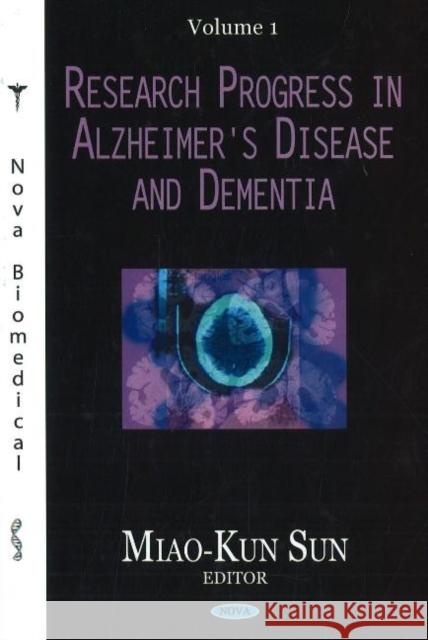 Nova Biomedical

Volume 1

RESEARCH PROGRESS IN ALZHEIMER'S DISEASE AND DEMENTIA

MIAO-KUN SUN
EDITOR

NOVA